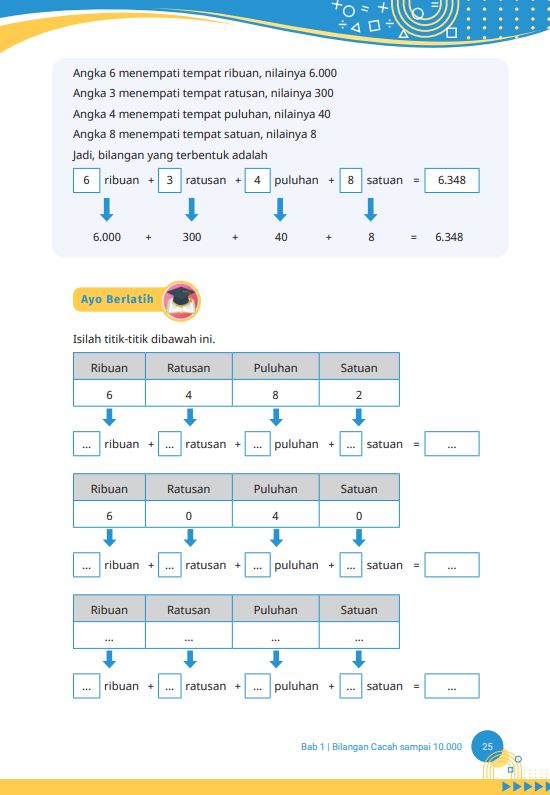 Angka 6 menempati tempat ribuan, nilainya 6.000
Angka 3 menempati tempat ratusan, nilainya 300
Angka 4 menempati tempat puluhan, nilainya 40
Angka 8 menempati tempat satuan, nilainya 8
Jadi, bilangan yang terbentuk adalah

6 ribuan + 3 ratusan + 4 puluhan + 8 satuan = 6.348

6.000 + 300 + 40 + 8 = 6.348

Ayo Berlatih

Isilah titik-titik dibawah ini.

| Ribuan | Ratusan | Puluhan | Satuan |
|---|---|---|---|
| 6 | 4 | 8 | 2 |

... ribuan + ... ratusan + ... puluhan + ... satuan = ...

| Ribuan | Ratusan | Puluhan | Satuan |
|---|---|---|---|
| 6 | 0 | 4 | 0 |

... ribuan + ... ratusan + ... puluhan + ... satuan = ...

| Ribuan | Ratusan | Puluhan | Satuan |
|---|---|---|---|
| ... | ... | ... | ... |

... ribuan + ... ratusan + ... puluhan + ... satuan = ...

Bab 1 | Bilangan Cacah sampai 10.000 25